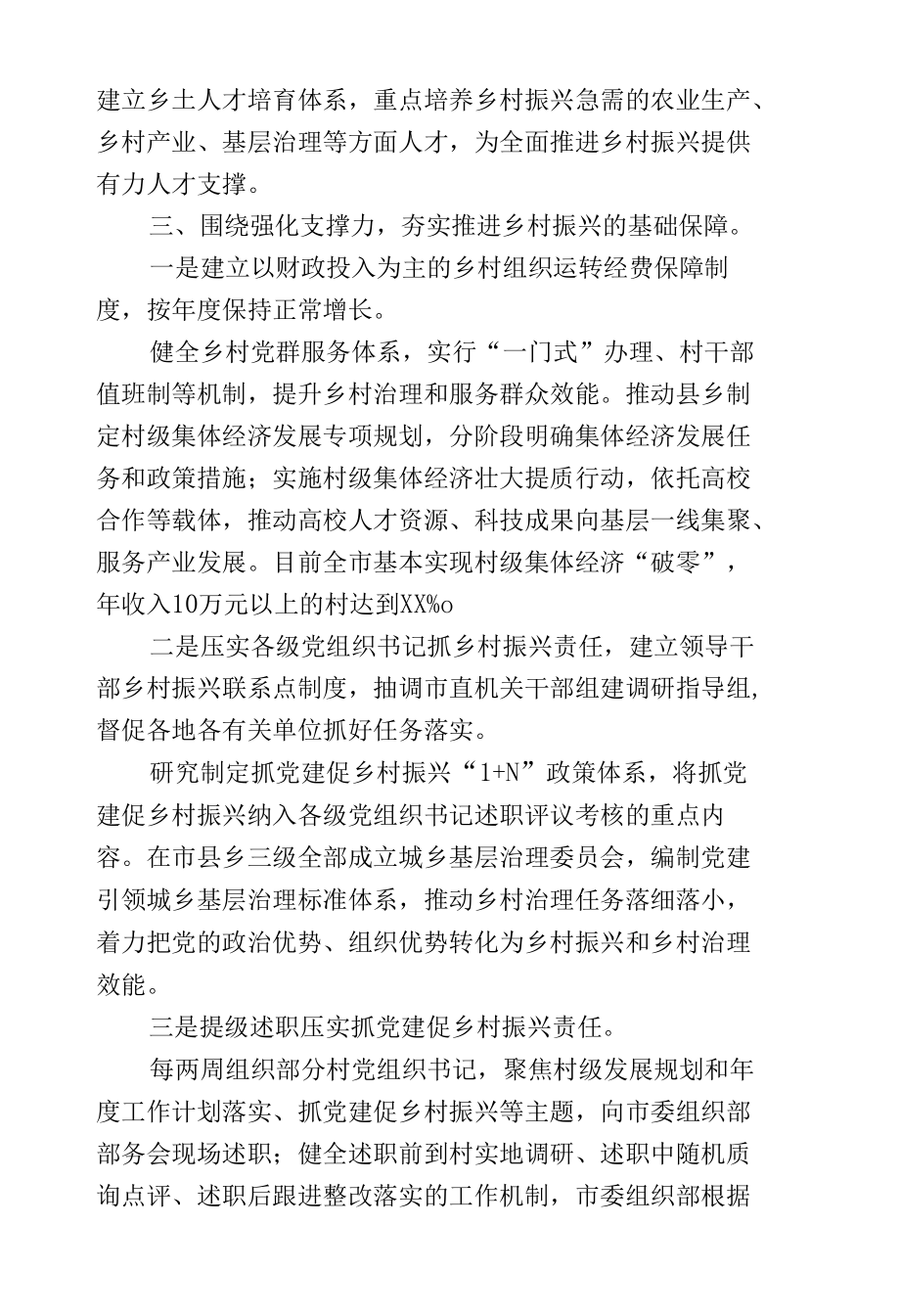 建立乡土人才培育体系，重点培养乡村振兴急需的农业生产、乡村产业、基层治理等方面人才，为全面推进乡村振兴提供有力人才支撑。

三、围绕强化支撑力，夯实推进乡村振兴的基础保障。

一是建立以财政投入为主的乡村组织运转经费保障制度，按年度保持正常增长。

健全乡村党群服务体系，实行“一门式”办理、村干部值班制等机制，提升乡村治理和服务群众效能。推动县乡制定村级集体经济发展专项规划，分阶段明确集体经济发展任务和政策措施；实施村级集体经济壮大提质行动，依托高校合作等载体，推动高校人才资源、科技成果向基层一线集聚、服务产业发展。目前全市基本实现村级集体经济“破零”，年收入10万元以上的村达到XX%o

二是压实各级党组织书记抓乡村振兴责任，建立领导干部乡村振兴联系点制度，抽调市直机关干部组建调研指导组，督促各地各有关单位抓好任务落实。

研究制定抓党建促乡村振兴“1+N”政策体系，将抓党建促乡村振兴纳入各级党组织书记述职评议考核的重点内容。在市县乡三级全部成立城乡基层治理委员会，编制党建引领城乡基层治理标准体系，推动乡村治理任务落细落小，着力把党的政治优势、组织优势转化为乡村振兴和乡村治理效能。

三是提级述职压实抓党建促乡村振兴责任。

每两周组织部分村党组织书记，聚焦村级发展规划和年度工作计划落实、抓党建促乡村振兴等主题，向市委组织部部务会现场述职；健全述职前到村实地调研、述职中随机质询点评、述职后跟进整改落实的工作机制，市委组织部根据